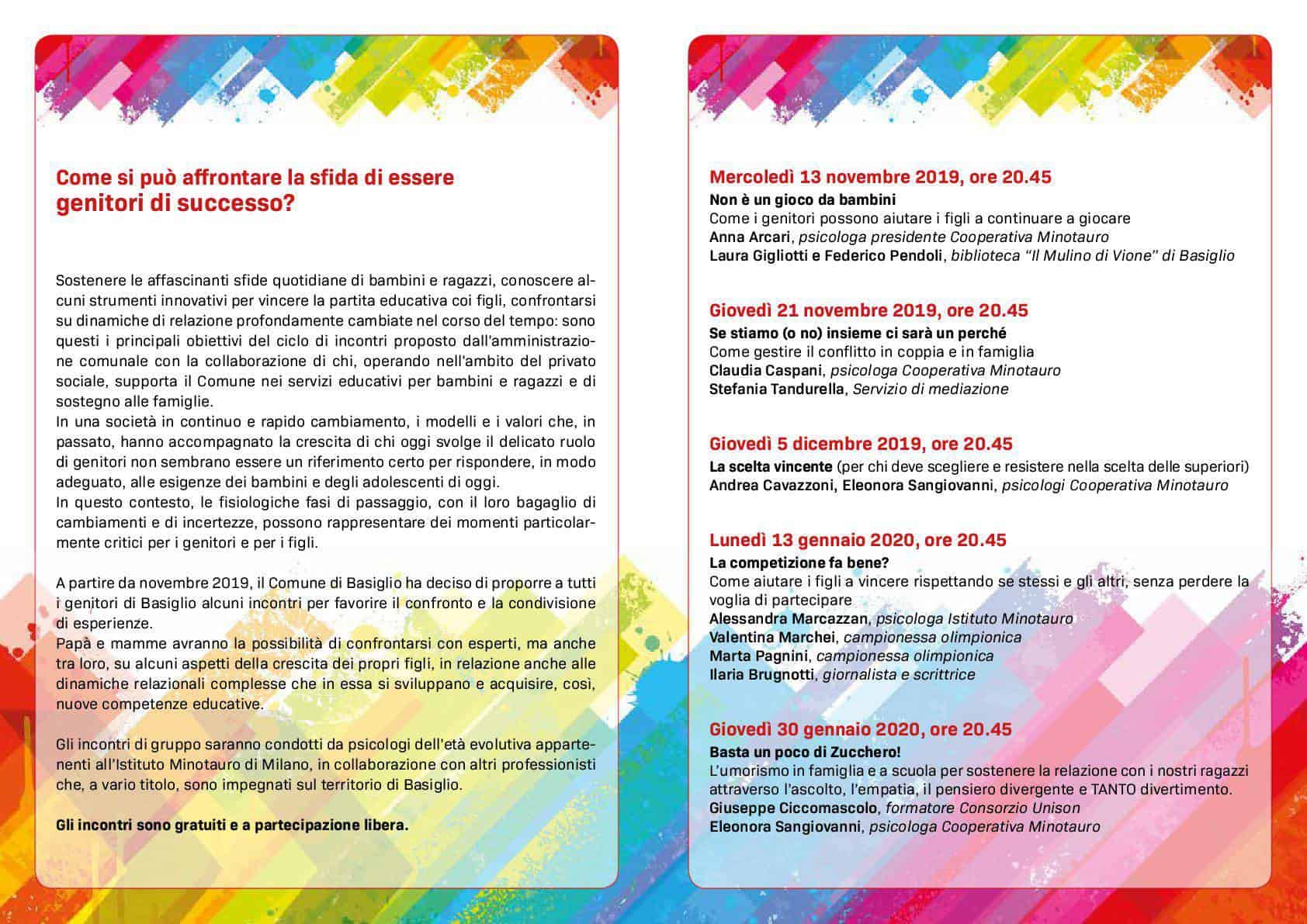 Come si può affrontare la sfida di essere genitori di successo?

Sostenere le affascinanti sfide quotidiane di bambini e ragazzi, conoscere alcuni strumenti innovativi per vincere la partita educativa coi figli, confrontarsi su dinamiche di relazione profondamente cambiate nel corso del tempo: sono questi i principali obiettivi del ciclo di incontri proposto dall'amministrazione comunale con la collaborazione di chi, operando nell'ambito del privato sociale, supporta il Comune nei servizi educativi per bambini e ragazzi e di sostegno alle famiglie.
In una società in continuo e rapido cambiamento, i modelli e i valori che, in passato, hanno accompagnato la crescita di chi oggi svolge il delicato ruolo di genitori non sembrano essere un riferimento certo per rispondere, in modo adeguato, alle esigenze dei bambini e degli adolescenti di oggi.
In questo contesto, le fisiologiche fasi di passaggio, con il loro bagaglio di cambiamenti e di incertezze, possono rappresentare dei momenti particolarmente critici per i genitori e per i figli.

A partire da novembre 2019, il Comune di Basiglio ha deciso di proporre a tutti i genitori di Basiglio alcuni incontri per favorire il confronto e la condivisione di esperienze.
Papà e mamme avranno la possibilità di confrontarsi con esperti, ma anche tra loro, su alcuni aspetti della crescita dei propri figli, in relazione anche alle dinamiche relazionali complesse che in essa si sviluppano e acquisire, così, nuove competenze educative.

Gli incontri di gruppo saranno condotti da psicologi dell'età evolutiva appartenenti all'Istituto Minotauro di Milano, in collaborazione con altri professionisti che, a vario titolo, sono impegnati sul territorio di Basiglio.

Gli incontri sono gratuiti e a partecipazione libera.

Mercoledì 13 novembre 2019, ore 20.45
Non è un gioco da bambini
Come i genitori possono aiutare i figli a continuare a giocare
Anna Arcari, psicologa presidente Cooperativa Minotauro
Laura Gigliotti e Federico Pendoli, biblioteca "Il Mulino di Vione" di Basiglio

Giovedì 21 novembre 2019, ore 20.45
Se stiamo (o no) insieme ci sarà un perché
Come gestire il conflitto in coppia e in famiglia
Claudia Caspani, psicologa Cooperativa Minotauro
Stefania Tandurella, Servizio di mediazione

Giovedì 5 dicembre 2019, ore 20.45
La scelta vincente (per chi deve scegliere e resistere nella scelta delle superiori)
Andrea Cavazzoni, Eleonora Sangiovanni, psicologi Cooperativa Minotauro

Lunedì 13 gennaio 2020, ore 20.45
La competizione fa bene?
Come aiutare i figli a vincere rispettando se stessi e gli altri, senza perdere la voglia di partecipare
Alessandra Marcazzan, psicologa Istituto Minotauro
Valentina Marchei, campionessa olimpionica
Marta Pagnini, campionessa olimpionica
Ilaria Brugnotti, giornalista e scrittrice

Giovedì 30 gennaio 2020, ore 20.45
Basta un poco di Zucchero!
L'umorismo in famiglia e a scuola per sostenere la relazione con i nostri ragazzi attraverso l'ascolto, l'empatia, il pensiero divergente e TANTO divertimento.
Giuseppe Ciccomascolo, formatore Consorzio Unison
Eleonora Sangiovanni, psicologa Cooperativa Minotauro